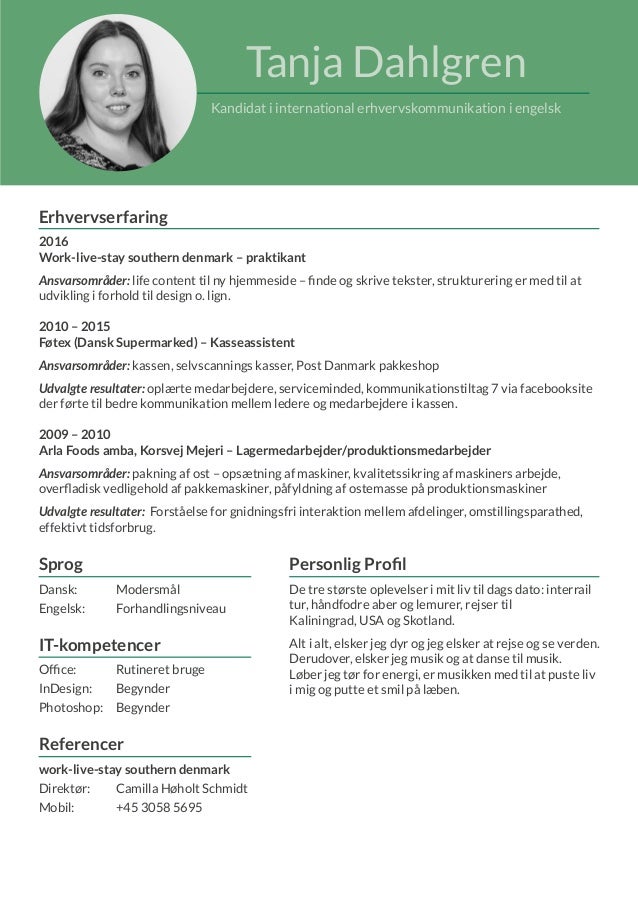 Tanja Dahlgren

Kandidat i international erhvervskommunikation i engelsk

Erhvervserfaring

2016
Work-live-stay southern denmark – praktikant

Ansvarsområder: life content til ny hjemmeside – finde og skrive tekster, strukturering er med til at udvikling i forhold til design o. lign.

2010 – 2015
Føtex (Dansk Supermarked) – Kasseassistent

Ansvarsområder: kassen, selvscannings kasser, Post Danmark pakkeshop

Udvalgte resultater: oplærte medarbejdere, serviceminded, kommunikationstiltag 7 via facebooksite der førte til bedre kommunikation mellem ledere og medarbejdere i kassen.

2009 – 2010
Arla Foods amba, Korsvej Mejeri – Lagermedarbejder/produktionsmedarbejder

Ansvarsområder: pakning af ost – opsætning af maskiner, kvalitetssikring af maskiners arbejde, overfladisk vedligehold af pakkemaskiner, påfyldning af ostemasse på produktionsmaskiner

Udvalgte resultater: Forståelse for gnidningsfri interaktion mellem afdelinger, omstillingsparathed, effektivt tidsforbrug.

Sprog

| Dansk: | Modersmål |
|---|---|
| Engelsk: | Forhandlingsniveau |

IT-kompetencer

| Office: | Rutineret bruge |
|---|---|
| InDesign: | Begynder |
| Photoshop: | Begynder |

Referencer

work-live-stay southern denmark

| Direktør: | Camilla Høholt Schmidt |
|---|---|
| Mobil: | +45 3058 5695 |

Personlig Profil

De tre største oplevelser i mit liv til dags dato: interrail tur, håndfodre aber og lemurer, rejser til Kaliningrad, USA og Skotland.

Alt i alt, elsker jeg dyr og jeg elsker at rejse og se verden. Derudover, elsker jeg musik og at danse til musik. Løber jeg tør for energi, er musikken med til at puste liv i mig og putte et smil på læben.